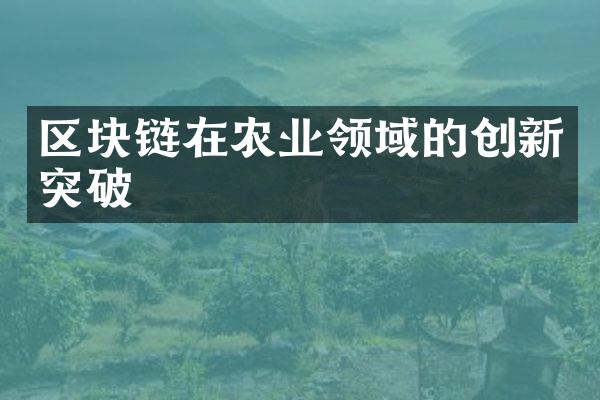 区块链在农业领域的创新突破